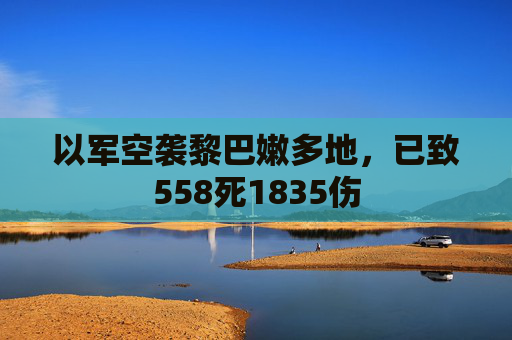 以军空袭黎巴嫩多地，已致558死1835伤